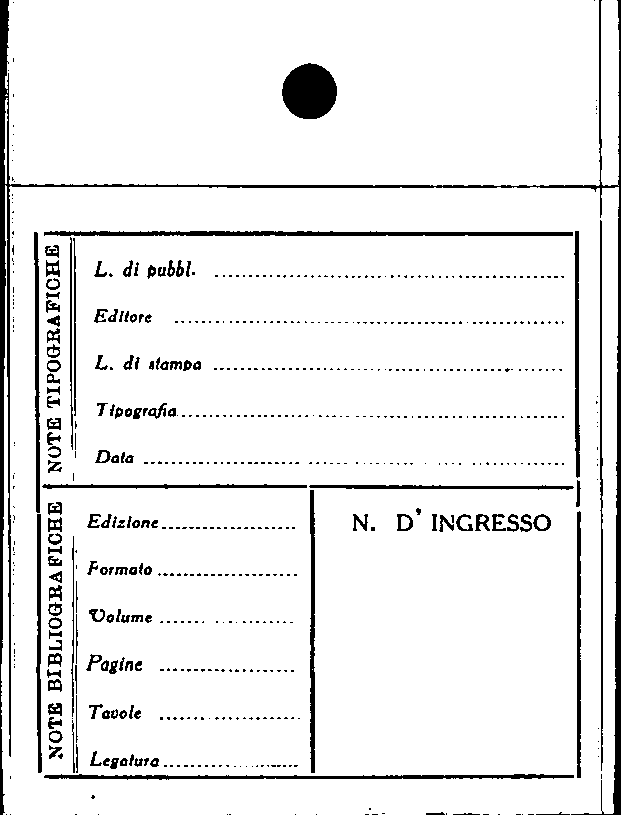 NOTE TIPOGRAFICHE

L. di pubbl. ____

Editore ____

L. di stampa ____

Tipografia ____

Data ____

NOTE BIBLIOGRAFICHE

Edizione ____

Formato ____

Volume ____

Pagine ____

Tavole ____

Legatura ____

N. D' INGRESSO